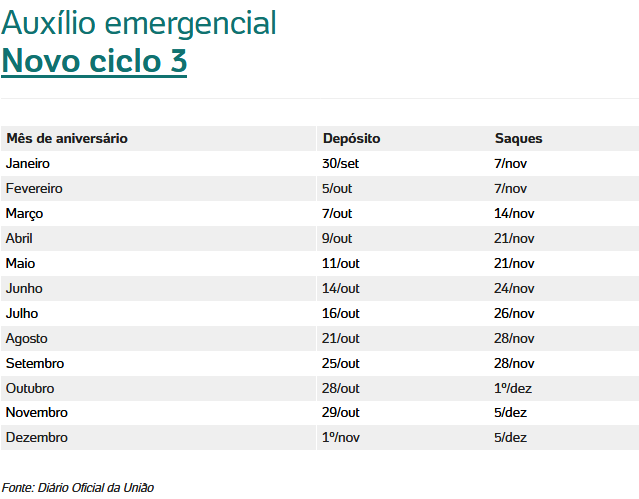 Auxílio emergencial
Novo ciclo 3

| Mês de aniversário | Depósito | Saques |
|---|---|---|
| Janeiro | 30/set | 7/nov |
| Fevereiro | 5/out | 7/nov |
| Março | 7/out | 14/nov |
| Abril | 9/out | 21/nov |
| Maio | 11/out | 21/nov |
| Junho | 14/out | 24/nov |
| Julho | 16/out | 26/nov |
| Agosto | 21/out | 28/nov |
| Setembro | 25/out | 28/nov |
| Outubro | 28/out | 1º/dez |
| Novembro | 29/out | 5/dez |
| Dezembro | 1º/nov | 5/dez |

Fonte: Diário Oficial da União